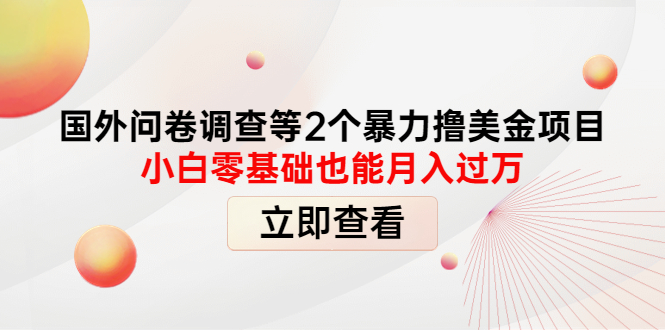 国外问卷调查等2个暴力撸美金项目
小白零基础也能月入过万
立即查看